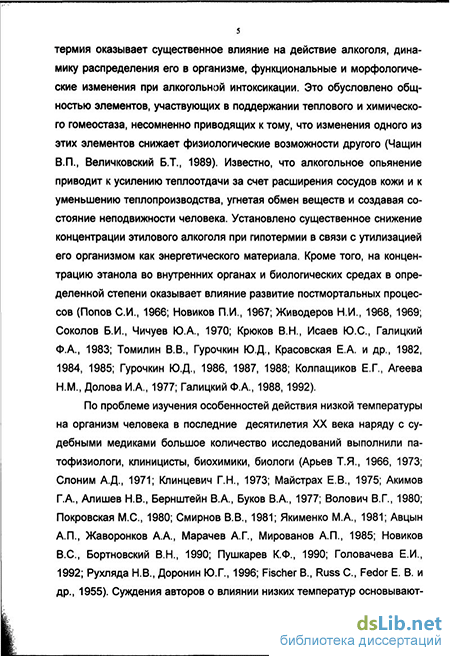 5

термия оказывает существенное влияние на действие алкоголя, динамику распределения его в организме, функциональные и морфологические изменения при алкогольной интоксикации. Это обусловлено общностью элементов, участвующих в поддержании теплового и химического гомеостаза, несомненно приводящих к тому, что изменения одного из этих элементов снижает физиологические возможности другого (Чащин В.П., Величковский Б.Т., 1989). Известно, что алкогольное опьянение приводит к усилению теплоотдачи за счет расширения сосудов кожи и к уменьшению теплопроизводства, угнетая обмен веществ и создавая состояние неподвижности человека. Установлено существенное снижение концентрации этилового алкоголя при гипотермии в связи с утилизацией его организмом как энергетического материала. Кроме того, на концентрацию этанола во внутренних органах и биологических средах в определенной степени оказывает влияние развитие постмортальных процессов (Попов С.И., 1966; Новиков П.И., 1967; Живодеров Н.И., 1968, 1969; Соколов Б.И., Чичуев Ю.А., 1970; Крюков В.Н., Исаев Ю.С., Галицкий Ф.А., 1983; Томилин В.В., Гурочкин Ю.Д., Красовская Е.А. и др., 1982, 1984, 1985; Гурочкин Ю.Д., 1986, 1987, 1988; Колпащиков Е.Г., Агеева Н.М., Долова И.А., 1977; Галицкий Ф.А., 1988, 1992).

По проблеме изучения особенностей действия низкой температуры на организм человека в последние десятилетия XX века наряду с судебными медиками большое количество исследований выполнили патофизиологи, клиницисты, биохимики, биологи (Арьев Т.Я., 1966, 1973; Слоним А.Д., 1971; Клинцевич Г.Н., 1973; Майстрах Е.В., 1975; Акимов Г.А., Алишев Н.В., Бернштейн В.А., Буков В.А., 1977; Волович В.Г., 1980; Покровская М.С., 1980; Смирнов В.В., 1981; Якименко М.А., 1981; Авцын А.П., Жаворонков А.А., Марачев А.Г., Мированов А.П., 1985; Новиков В.С., Бортновский В.Н., 1990; Пушкарев К.Ф., 1990; Головачева Е.И., 1992; Рухляда Н.В., Доронин Ю.Г., 1996; Fischer B., Russ C., Fedor E. B. и др., 1955). Суждения авторов о влиянии низких температур основывают-

dsLib.net
библиотека диссертаций